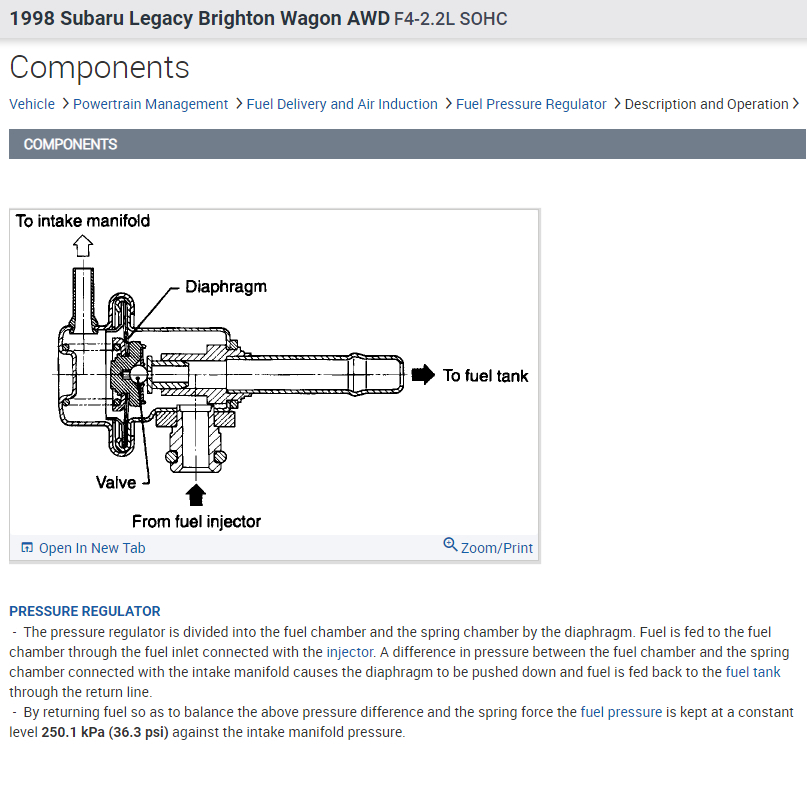 1998 Subaru Legacy Brighton Wagon AWD F4-2.2L SOHC

Components

Vehicle > Powertrain Management > Fuel Delivery and Air Induction > Fuel Pressure Regulator > Description and Operation >

COMPONENTS

To intake manifold

Diaphragm

To fuel tank

Valve

From fuel injector

Open In New Tab

Zoom/Print

PRESSURE REGULATOR

- The pressure regulator is divided into the fuel chamber and the spring chamber by the diaphragm. Fuel is fed to the fuel chamber through the fuel inlet connected with the injector. A difference in pressure between the fuel chamber and the spring chamber connected with the intake manifold causes the diaphragm to be pushed down and fuel is fed back to the fuel tank through the return line.

- By returning fuel so as to balance the above pressure difference and the spring force the fuel pressure is kept at a constant level 250.1 kPa (36.3 psi) against the intake manifold pressure.